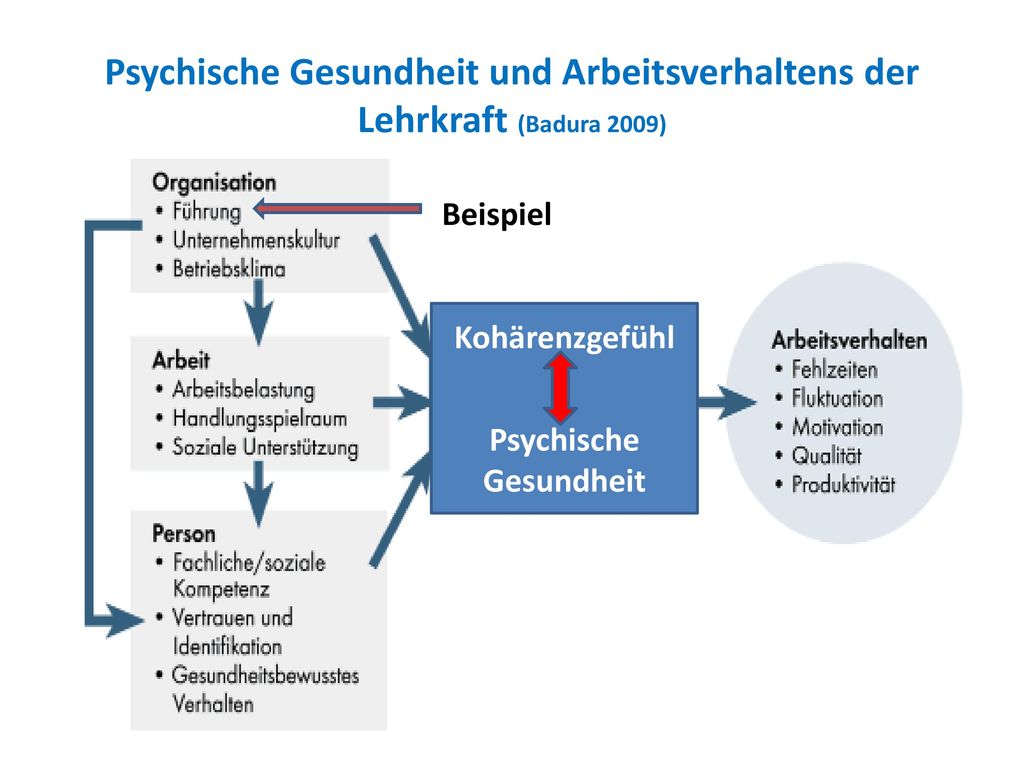 Psychische Gesundheit und Arbeitsverhaltens der Lehrkraft (Badura 2009)

Organisation
• Führung
• Unternehmenskultur
• Betriebsklima

Beispiel

Arbeit
• Arbeitsbelastung
• Handlungsspielraum
• Soziale Unterstützung

Person
• Fachliche/soziale Kompetenz
• Vertrauen und Identifikation
• Gesundheitsbewusstes Verhalten

Kohärenzgefühl

Psychische Gesundheit

Arbeitsverhalten
• Fehlzeiten
• Fluktuation
• Motivation
• Qualität
• Produktivität